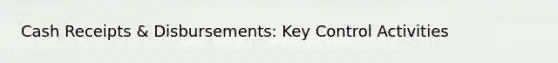 Cash Receipts & Disbursements: Key Control Activities